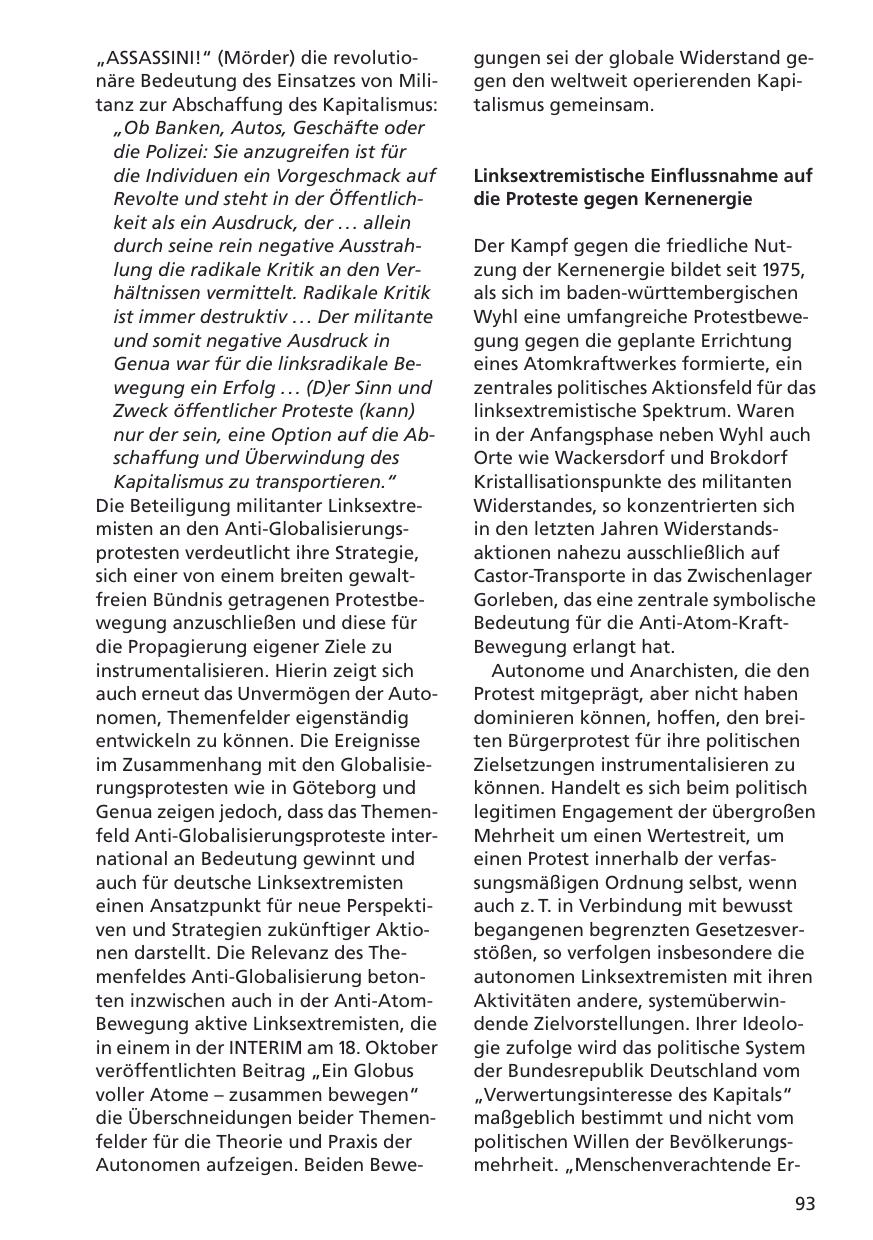 „ASSASSINI!“ (Mörder) die revolutionäre Bedeutung des Einsatzes von Militanz zur Abschaffung des Kapitalismus:

„Ob Banken, Autos, Geschäfte oder die Polizei: Sie anzugreifen ist für die Individuen ein Vorgeschmack auf Revolte und steht in der Öffentlichkeit als ein Ausdruck, der … allein durch seine rein negative Ausstrahlung die radikale Kritik an den Verhältnissen vermittelt. Radikale Kritik ist immer destruktiv … Der militante und somit negative Ausdruck in Genua war für die linksradikale Bewegung ein Erfolg … (D)er Sinn und Zweck öffentlicher Proteste (kann) nur der sein, eine Option auf die Abschaffung und Überwindung des Kapitalismus zu transportieren.“

Die Beteiligung militanter Linksextremisten an den Anti-Globalisierungsprotesten verdeutlicht ihre Strategie, sich einer von einem breiten gewaltfreien Bündnis getragenen Protestbewegung anzuschließen und diese für die Propagierung eigener Ziele zu instrumentalisieren. Hierin zeigt sich auch erneut das Unvermögen der Autonomen, Themenfelder eigenständig entwickeln zu können. Die Ereignisse im Zusammenhang mit den Globalisierungsprotesten wie in Göteborg und Genua zeigen jedoch, dass das Themenfeld Anti-Globalisierungsproteste international an Bedeutung gewinnt und auch für deutsche Linksextremisten einen Ansatzpunkt für neue Perspektiven und Strategien zukünftiger Aktionen darstellt. Die Relevanz des Themenfeldes Anti-Globalisierung betonten inzwischen auch in der Anti-Atom-Bewegung aktive Linksextremisten, die in einem in der INTERIM am 18. Oktober veröffentlichten Beitrag „Ein Globus voller Atome – zusammen bewegen“ die Überschneidungen beider Themenfelder für die Theorie und Praxis der Autonomen aufzeigen. Beiden Bewegungen sei der globale Widerstand gegen den weltweit operierenden Kapitalismus gemeinsam.

Linksextremistische Einflussnahme auf die Proteste gegen Kernenergie

Der Kampf gegen die friedliche Nutzung der Kernenergie bildet seit 1975, als sich im baden-württembergischen Wyhl eine umfangreiche Protestbewegung gegen die geplante Errichtung eines Atomkraftwerkes formierte, ein zentrales politisches Aktionsfeld für das linksextremistische Spektrum. Waren in der Anfangsphase neben Wyhl auch Orte wie Wackersdorf und Brokdorf Kristallisationspunkte des militanten Widerstandes, so konzentrierten sich in den letzten Jahren Widerstandsaktionen nahezu ausschließlich auf Castor-Transporte in das Zwischenlager Gorleben, das eine zentrale symbolische Bedeutung für die Anti-Atom-Kraft-Bewegung erlangt hat.

Autonome und Anarchisten, die den Protest mitgeprägt, aber nicht haben dominieren können, hoffen, den breiten Bürgerprotest für ihre politischen Zielsetzungen instrumentalisieren zu können. Handelt es sich beim politisch legitimen Engagement der übergroßen Mehrheit um einen Wertestreit, um einen Protest innerhalb der verfassungsmäßigen Ordnung selbst, wenn auch z. T. in Verbindung mit bewusst begangenen begrenzten Gesetzesverstößen, so verfolgen insbesondere die autonomen Linksextremisten mit ihren Aktivitäten andere, systemüberwindende Zielvorstellungen. Ihrer Ideologie zufolge wird das politische System der Bundesrepublik Deutschland vom „Verwertungsinteresse des Kapitals“ maßgeblich bestimmt und nicht vom politischen Willen der Bevölkerungsmehrheit. „Menschenverachtende Er-

93